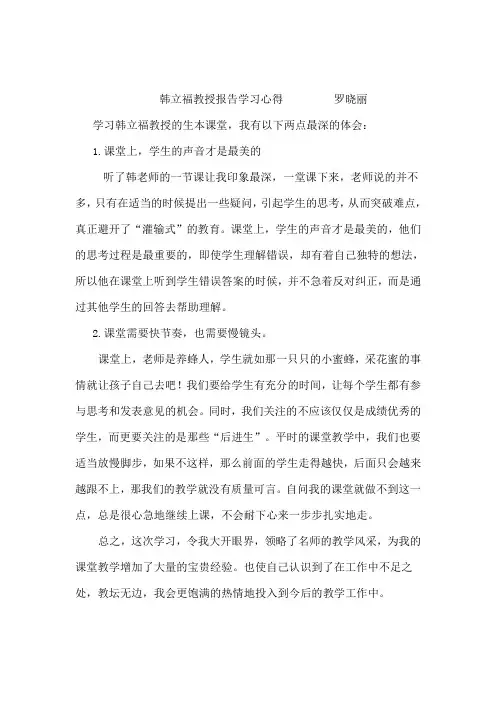 韩立福教授报告学习心得　　　　罗晓丽

学习韩立福教授的生本课堂，我有以下两点最深的体会：

1.课堂上，学生的声音才是最美的

听了韩老师的一节课让我印象最深，一堂课下来，老师说的并不多，只有在适当的时候提出一些疑问，引起学生的思考，从而突破难点，真正避开了“灌输式”的教育。课堂上，学生的声音才是最美的，他们的思考过程是最重要的，即使学生理解错误，却有着自己独特的想法，所以他在课堂上听到学生错误答案的时候，并不急着反对纠正，而是通过其他学生的回答去帮助理解。

2.课堂需要快节奏，也需要慢镜头。

课堂上，老师是养蜂人，学生就如那一只只的小蜜蜂，采花蜜的事情就让孩子自己去吧！我们要给学生有充分的时间，让每个学生都有参与思考和发表意见的机会。同时，我们关注的不应该仅仅是成绩优秀的学生，而更要关注的是那些“后进生”。平时的课堂教学中，我们也要适当放慢脚步，如果不这样，那么前面的学生走得越快，后面只会越来越跟不上，那我们的教学就没有质量可言。自问我的课堂就做不到这一点，总是很心急地继续上课，不会耐下心来一步步扎实地走。

总之，这次学习，令我大开眼界，领略了名师的教学风采，为我的课堂教学增加了大量的宝贵经验。也使自己认识到了在工作中不足之处，教坛无边，我会更饱满的热情地投入到今后的教学工作中。